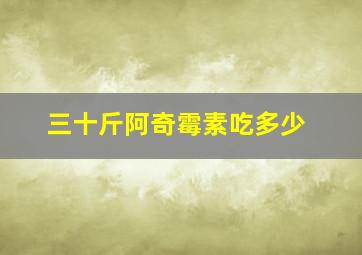 三十斤阿奇霉素吃多少